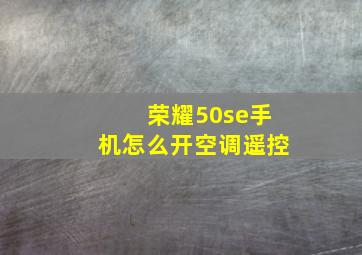 荣耀50se手机怎么开空调遥控